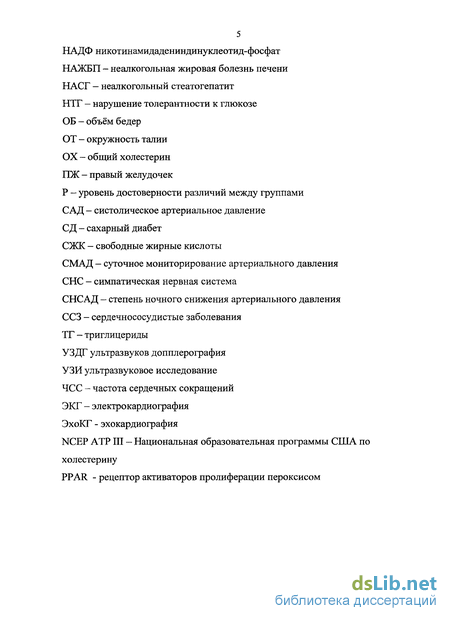 5

НАДФ никотинамидадениндинуклеотид-фосфат

НАЖБП – неалкогольная жировая болезнь печени

НАСГ – неалкогольный стеатогепатит

НТГ – нарушение толерантности к глюкозе

ОБ – объём бедер

ОТ – окружность талии

ОХ – общий холестерин

ПЖ – правый желудочек

Р – уровень достоверности различий между группами

САД – систолическое артериальное давление

СД – сахарный диабет

СЖК – свободные жирные кислоты

СМАД – суточное мониторирование артериального давления

СНС – симпатическая нервная система

СНСАД – степень ночного снижения артериального давления

ССЗ – сердечнососудистые заболевания

ТГ – триглицериды

УЗДГ ультразвуков допплерография

УЗИ ультразвуковое исследование

ЧСС – частота сердечных сокращений

ЭКГ – электрокардиография

ЭхоКГ - эхокардиография

NCEP ATP III – Национальная образовательная программы США по холестерину

PPAR - рецептор активаторов пролиферации пероксисом

dsLib.net
библиотека диссертаций